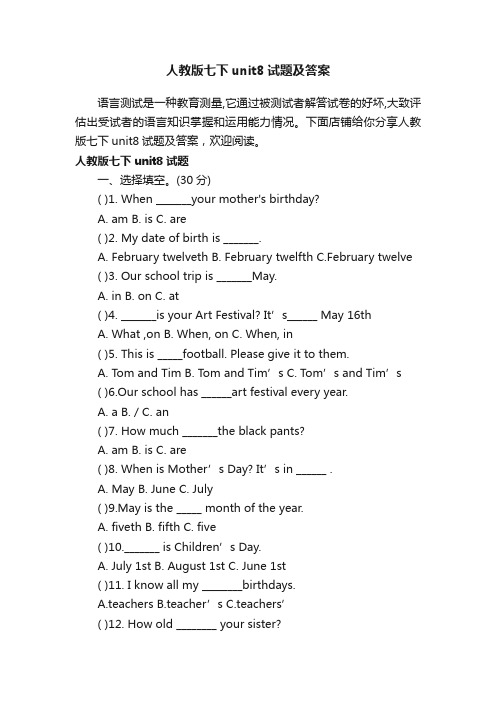 人教版七下unit8试题及答案

语言测试是一种教育测量,它通过被测试者解答试卷的好坏,大致评估出受试者的语言知识掌握和运用能力情况。下面店铺给你分享人教版七下unit8试题及答案，欢迎阅读。

人教版七下unit8试题

一、选择填空。(30分)

( )1. When _______your mother's birthday?

A. am B. is C. are

( )2. My date of birth is _______.

A. February twelveth B. February twelfth C.February twelve

( )3. Our school trip is _______May.

A. in B. on C. at

( )4. _______is your Art Festival? It’s______ May 16th

A. What ,on B. When, on C. When, in

( )5. This is _____football. Please give it to them.

A. Tom and Tim B. Tom and Tim’s C. Tom’s and Tim’s

( )6.Our school has ______art festival every year.

A. a B. / C. an

( )7. How much _______the black pants?

A. am B. is C. are

( )8. When is Mother’s Day? It’s in ______ .

A. May B. June C. July

( )9.May is the _____ month of the year.

A. fiveth B. fifth C. five

( )10._______ is Children’s Day.

A. July 1st B. August 1st C. June 1st

( )11. I know all my ________birthdays.

A.teachers B.teacher’s C.teachers’

( )12. How old ________ your sister?